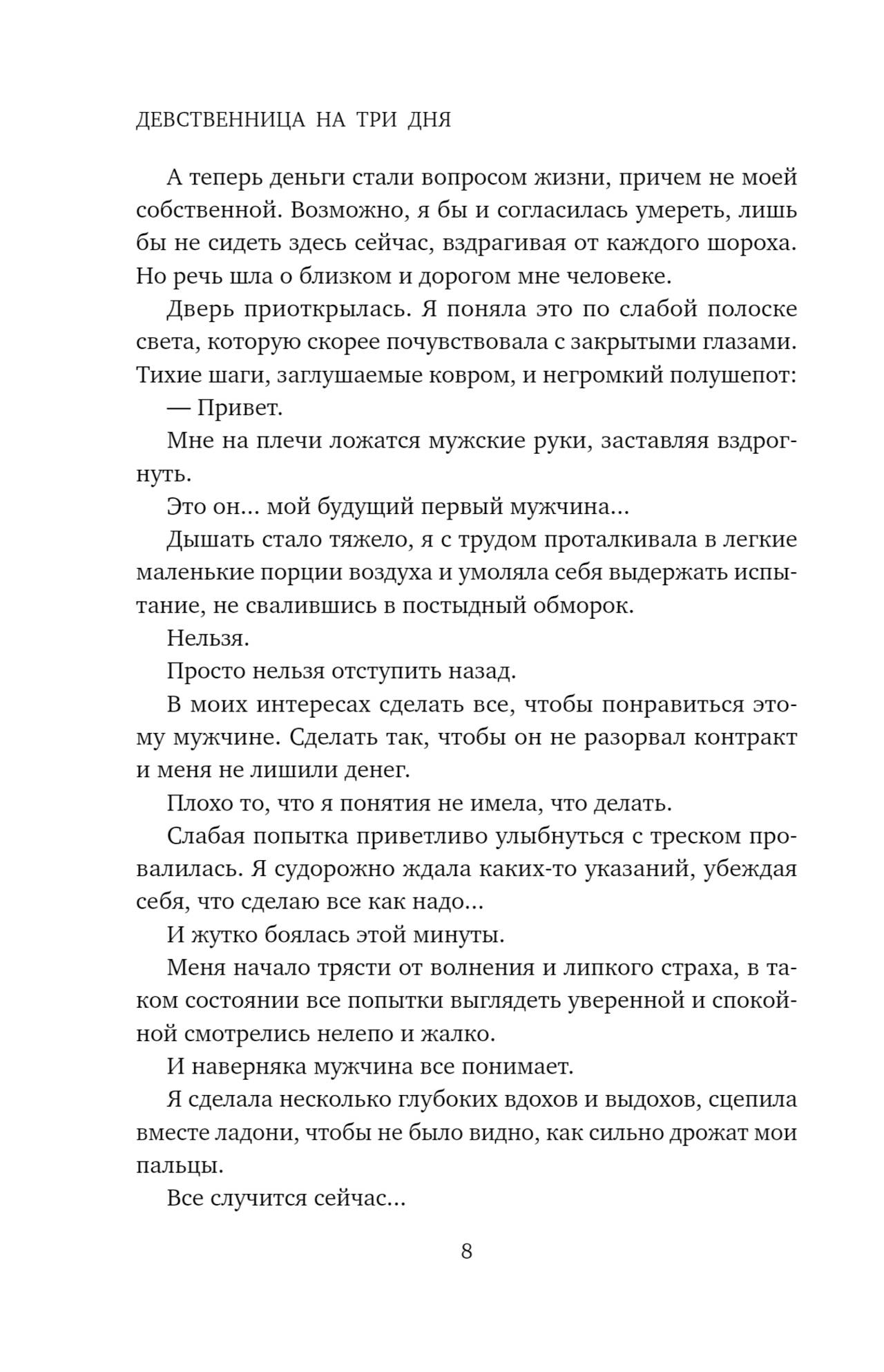 ДЕВСТВЕННИЦА НА ТРИ ДНЯ

А теперь деньги стали вопросом жизни, причем не моей собственной. Возможно, я бы и согласилась умереть, лишь бы не сидеть здесь сейчас, вздрагивая от каждого шороха. Но речь шла о близком и дорогом мне человеке.

Дверь приоткрылась. Я поняла это по слабой полоске света, которую скорее почувствовала с закрытыми глазами. Тихие шаги, заглушаемые ковром, и негромкий полушепот:

— Привет.

Мне на плечи ложатся мужские руки, заставляя вздрогнуть.

Это он... мой будущий первый мужчина...

Дышать стало тяжело, я с трудом проталкивала в легкие маленькие порции воздуха и умоляла себя выдержать испытание, не свалившись в постыдный обморок.

Нельзя.

Просто нельзя отступить назад.

В моих интересах сделать все, чтобы понравиться этому мужчине. Сделать так, чтобы он не разорвал контракт и меня не лишили денег.

Плохо то, что я понятия не имела, что делать.

Слабая попытка приветливо улыбнуться с треском провалилась. Я судорожно ждала каких-то указаний, убеждая себя, что сделаю все как надо...

И жутко боялась этой минуты.

Меня начало трясти от волнения и липкого страха, в таком состоянии все попытки выглядеть уверенной и спокойной смотрелись нелепо и жалко.

И наверняка мужчина все понимает.

Я сделала несколько глубоких вдохов и выдохов, сцепила вместе ладони, чтобы не было видно, как сильно дрожат мои пальцы.

Все случится сейчас...

8